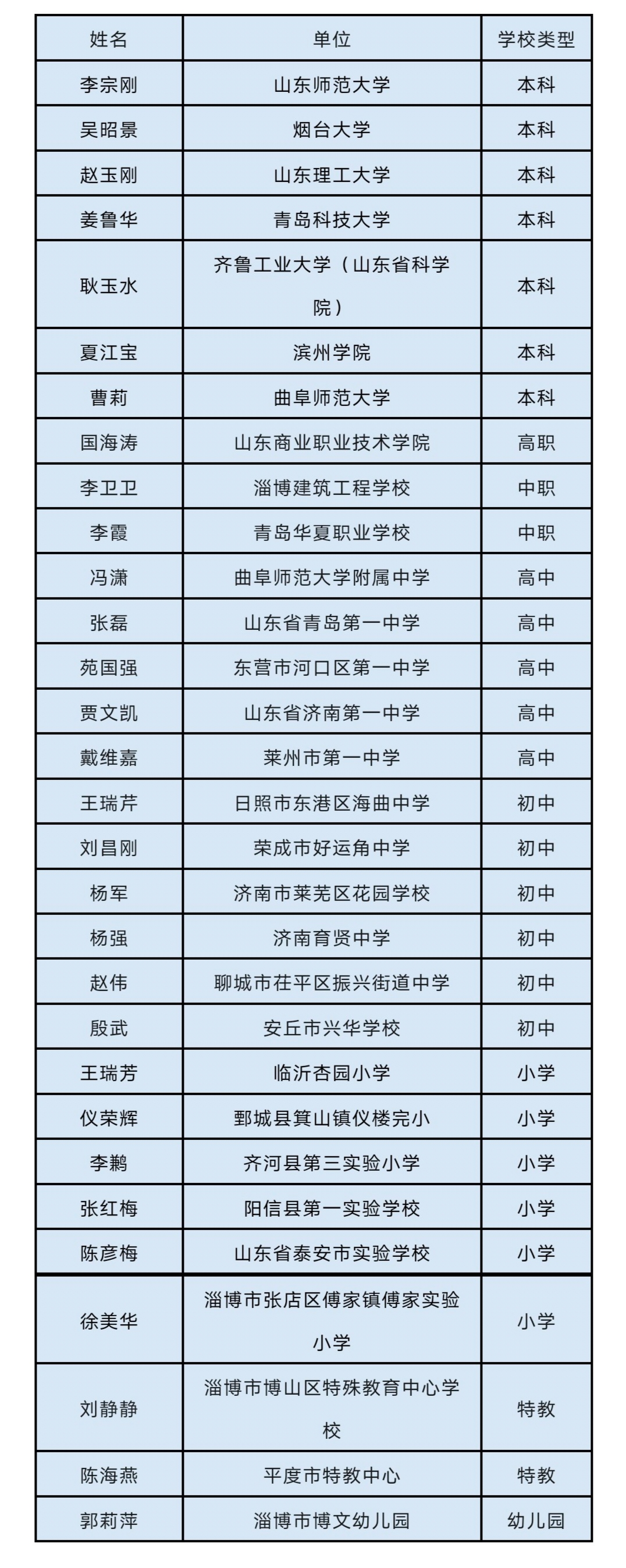 | 姓名 | 单位 | 学校类型 |
|---|---|---|
| 李宗刚 | 山东师范大学 | 本科 |
| 吴昭景 | 烟台大学 | 本科 |
| 赵玉刚 | 山东理工大学 | 本科 |
| 姜鲁华 | 青岛科技大学 | 本科 |
| 耿玉水 | 齐鲁工业大学（山东省科学院） | 本科 |
| 夏江宝 | 滨州学院 | 本科 |
| 曹莉 | 曲阜师范大学 | 本科 |
| 国海涛 | 山东商业职业技术学院 | 高职 |
| 李卫卫 | 淄博建筑工程学校 | 中职 |
| 李霞 | 青岛华夏职业学校 | 中职 |
| 冯潇 | 曲阜师范大学附属中学 | 高中 |
| 张磊 | 山东省青岛第一中学 | 高中 |
| 苑国强 | 东营市河口区第一中学 | 高中 |
| 贾文凯 | 山东省济南第一中学 | 高中 |
| 戴维嘉 | 莱州市第一中学 | 高中 |
| 王瑞芹 | 日照市东港区海曲中学 | 初中 |
| 刘昌刚 | 荣成市好运角中学 | 初中 |
| 杨军 | 济南市莱芜区花园学校 | 初中 |
| 杨强 | 济南育贤中学 | 初中 |
| 赵伟 | 聊城市茌平区振兴街道中学 | 初中 |
| 殷武 | 安丘市兴华学校 | 初中 |
| 王瑞芳 | 临沂杏园小学 | 小学 |
| 仪荣辉 | 鄄城县箕山镇仪楼完小 | 小学 |
| 李鹏 | 齐河县第三实验小学 | 小学 |
| 张红梅 | 阳信县第一实验学校 | 小学 |
| 陈彦梅 | 山东省泰安市实验学校 | 小学 |
| 徐美华 | 淄博市张店区傅家镇傅家实验小学 | 小学 |
| 刘静静 | 淄博市博山区特殊教育中心学校 | 特教 |
| 陈海燕 | 平度市特教中心 | 特教 |
| 郭莉萍 | 淄博市博文幼儿园 | 幼儿园 |